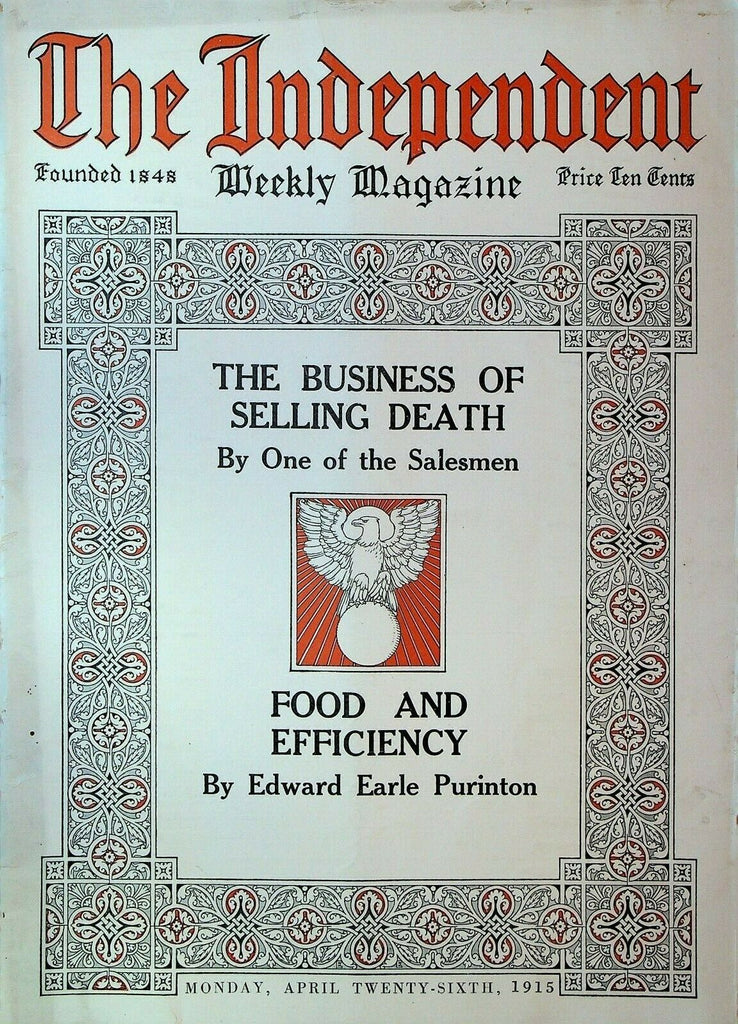 The Independent

Founded 1848

Weekly Magazine

Price Ten Cents

THE BUSINESS OF SELLING DEATH

By One of the Salesmen

FOOD AND EFFICIENCY

By Edward Earle Purinton

MONDAY, APRIL TWENTY-SIXTH, 1915